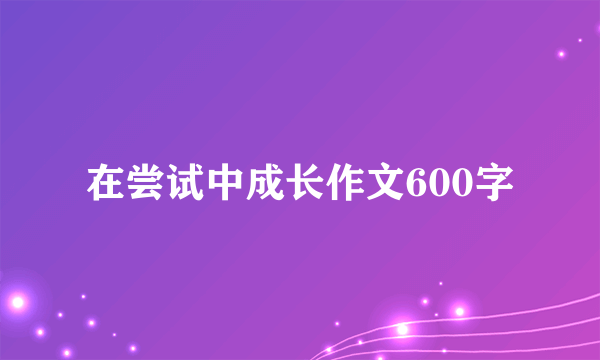 在尝试中成长作文600字